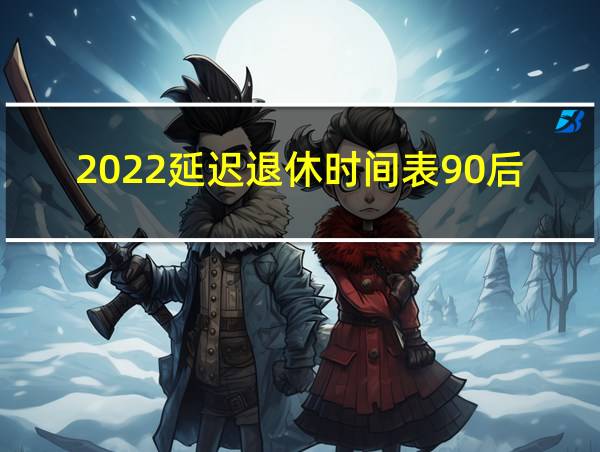 2022延迟退休时间表90后